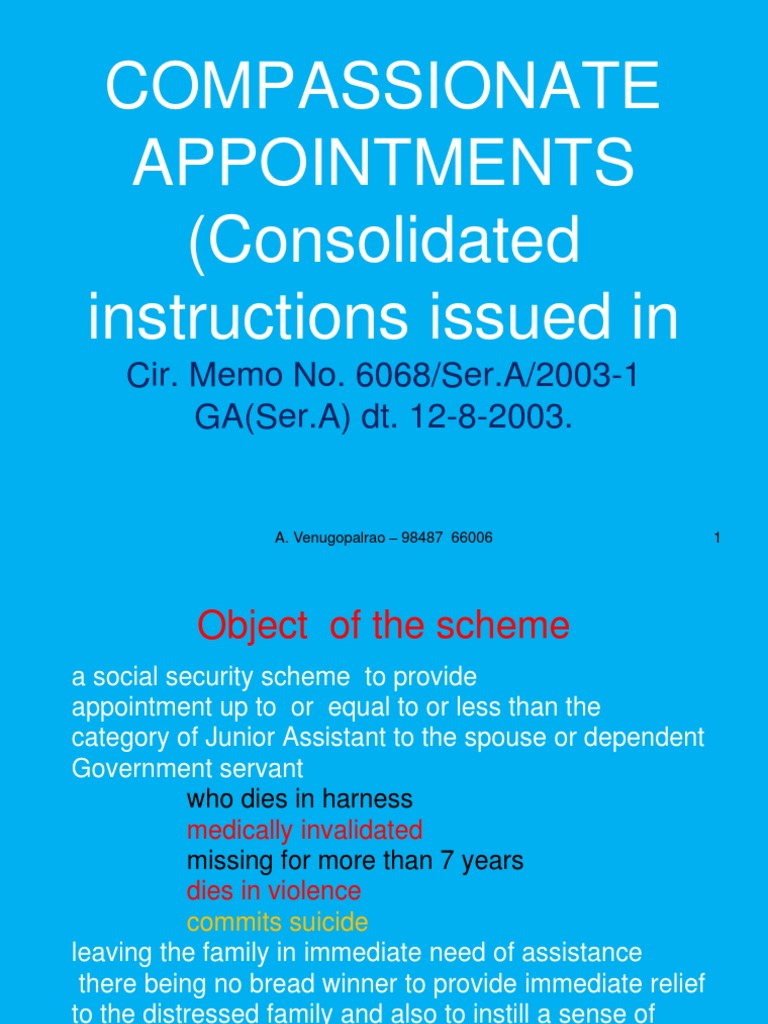 COMPASSIONATE APPOINTMENTS (Consolidated instructions issued in

Cir. Memo No. 6068/Ser.A/2003-1 GA(Ser.A) dt. 12-8-2003.

A. Venugopalrao – 98487 66006

1

Object of the scheme

a social security scheme to provide appointment up to or equal to or less than the category of Junior Assistant to the spouse or dependent Government servant

who dies in harness

medically invalidated

missing for more than 7 years

dies in violence

commits suicide

leaving the family in immediate need of assistance there being no bread winner to provide immediate relief to the distressed family and also to instill a sense of